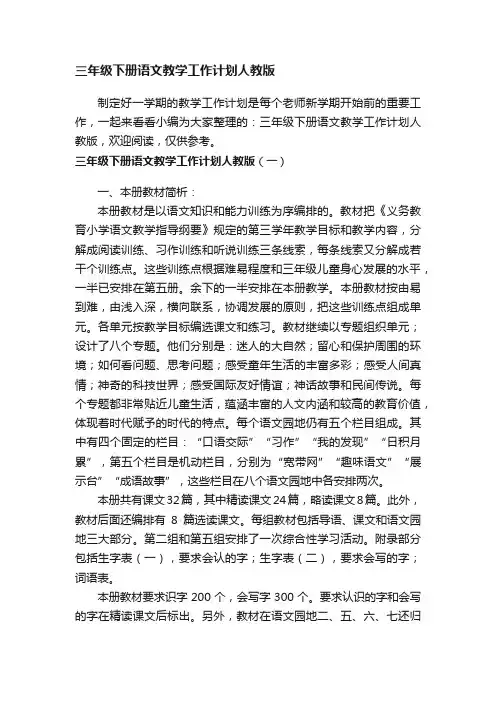 三年级下册语文教学工作计划人教版

制定好一学期的教学工作计划是每个老师新学期开始前的重要工作，一起来看看小编为大家整理的：三年级下册语文教学工作计划人教版，欢迎阅读，仅供参考。

三年级下册语文教学工作计划人教版（一）

一、本册教材简析：

本册教材是以语文知识和能力训练为序编排的。教材把《义务教育小学语文教学指导纲要》规定的第三学年教学目标和教学内容，分解成阅读训练、习作训练和听说训练三条线索，每条线索又分解成若干个训练点。这些训练点根据难易程度和三年级儿童身心发展的水平，一半已安排在第五册。余下的一半安排在本册教学。本册教材按由易到难，由浅入深，横向联系，协调发展的原则，把这些训练点组成单元。各单元按教学目标编选课文和练习。教材继续以专题组织单元；设计了八个专题。他们分别是：迷人的大自然；留心和保护周围的环境；如何看问题、思考问题；感受童年生活的丰富多彩；感受人间真情；神奇的科技世界；感受国际友好情谊；神话故事和民间传说。每个专题都非常贴近儿童生活，蕴涵丰富的人文内涵和较高的教育价值，体现着时代赋予的时代的特点。每个语文园地仍有五个栏目组成。其中有四个固定的栏目：“口语交际”“习作”“我的发现”“日积月累”，第五个栏目是机动栏目，分别为“宽带网”“趣味语文”“展示台”“成语故事”，这些栏目在八个语文园地中各安排两次。

本册共有课文32篇，其中精读课文24篇，略读课文8篇。此外，教材后面还编排有 8 篇选读课文。每组教材包括导语、课文和语文园地三大部分。第二组和第五组安排了一次综合性学习活动。附录部分包括生字表（一），要求会认的字；生字表（二），要求会写的字；词语表。

本册教材要求识字 200 个，会写字 300 个。要求认识的字和会写的字在精读课文后标出。另外，教材在语文园地二、五、六、七还归